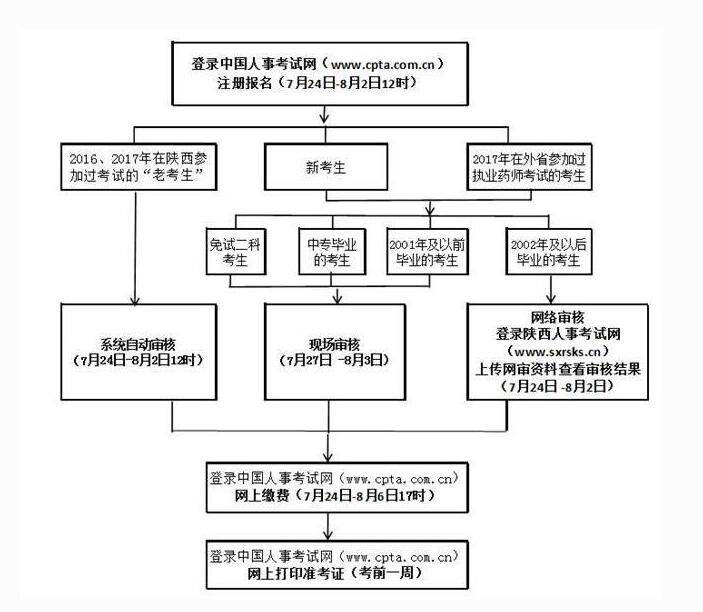 登录中国人事考试网（www.cpta.com.cn）
注册报名（7月24日-8月2日12时）

2016、2017年在陕西参加过考试的“老考生”

新考生

2017年在外省参加过执业药师考试的考生

免试二科考生

中专毕业的考生

2001年及以前毕业的考生

2002年及以后毕业的考生

系统自动审核
（7月24日-8月2日12时）

现场审核
（7月27日 -8月3日）

网络审核
登录陕西人事考试网
（www.sxrsks.cn）
上传网审资料查看审核结果
（7月24日 -8月2日）

登录中国人事考试网（www.cpta.com.cn）
网上缴费（7月24日-8月6日17时）

登录中国人事考试网（www.cpta.com.cn）
网上打印准考证（考前一周）